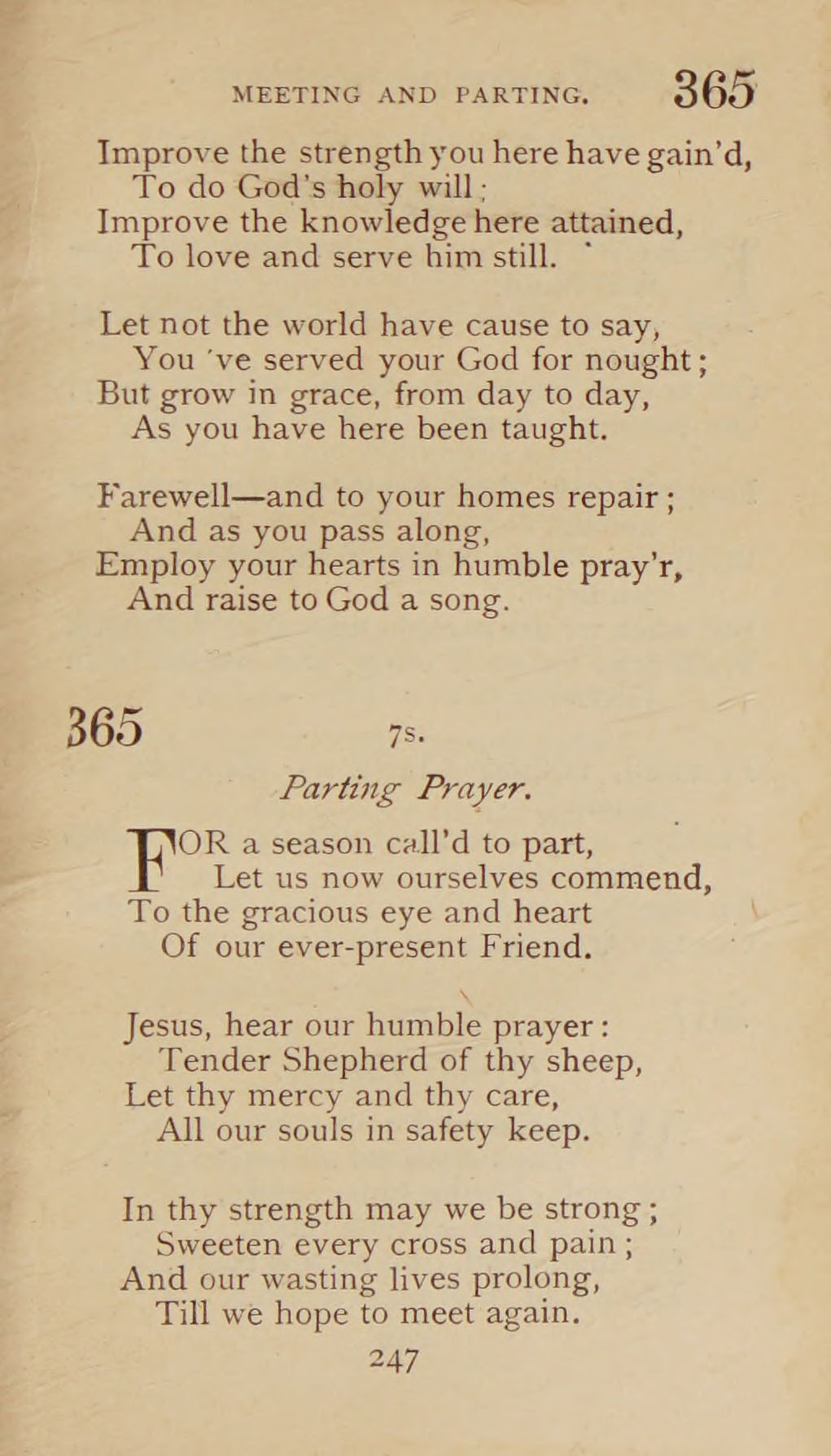 MEETING AND PARTING. 365

Improve the strength you here have gain'd,
To do God's holy will;
Improve the knowledge here attained,
To love and serve him still.

Let not the world have cause to say,
You 've served your God for nought;
But grow in grace, from day to day,
As you have here been taught.

Farewell—and to your homes repair;
And as you pass along,
Employ your hearts in humble pray'r,
And raise to God a song.

365 7s.

Parting Prayer.

FOR a season call'd to part,
Let us now ourselves commend,
To the gracious eye and heart
Of our ever-present Friend.

Jesus, hear our humble prayer:
Tender Shepherd of thy sheep,
Let thy mercy and thy care,
All our souls in safety keep.

In thy strength may we be strong;
Sweeten every cross and pain;
And our wasting lives prolong,
Till we hope to meet again.

247